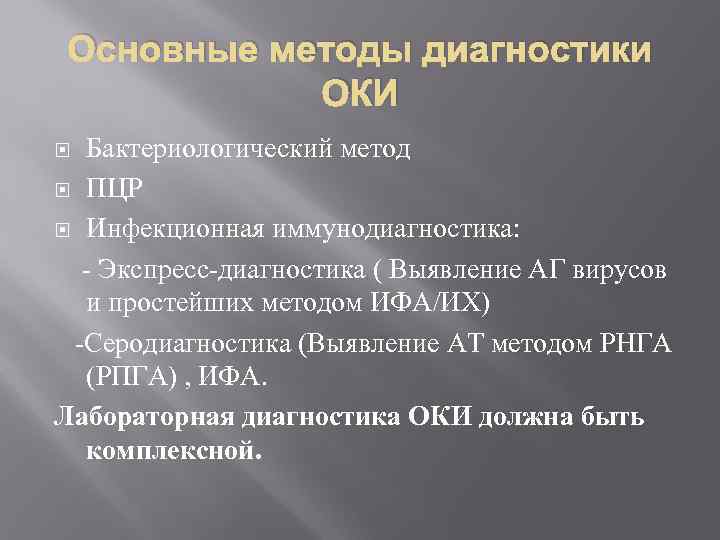 Основные методы диагностики ОКИ

Бактериологический метод

ПЦР

Инфекционная иммунодиагностика:

- Экспресс-диагностика ( Выявление АГ вирусов и простейших методом ИФА/ИХ)

-Серодиагностика (Выявление АТ методом РНГА (РПГА) , ИФА.

Лабораторная диагностика ОКИ должна быть комплексной.